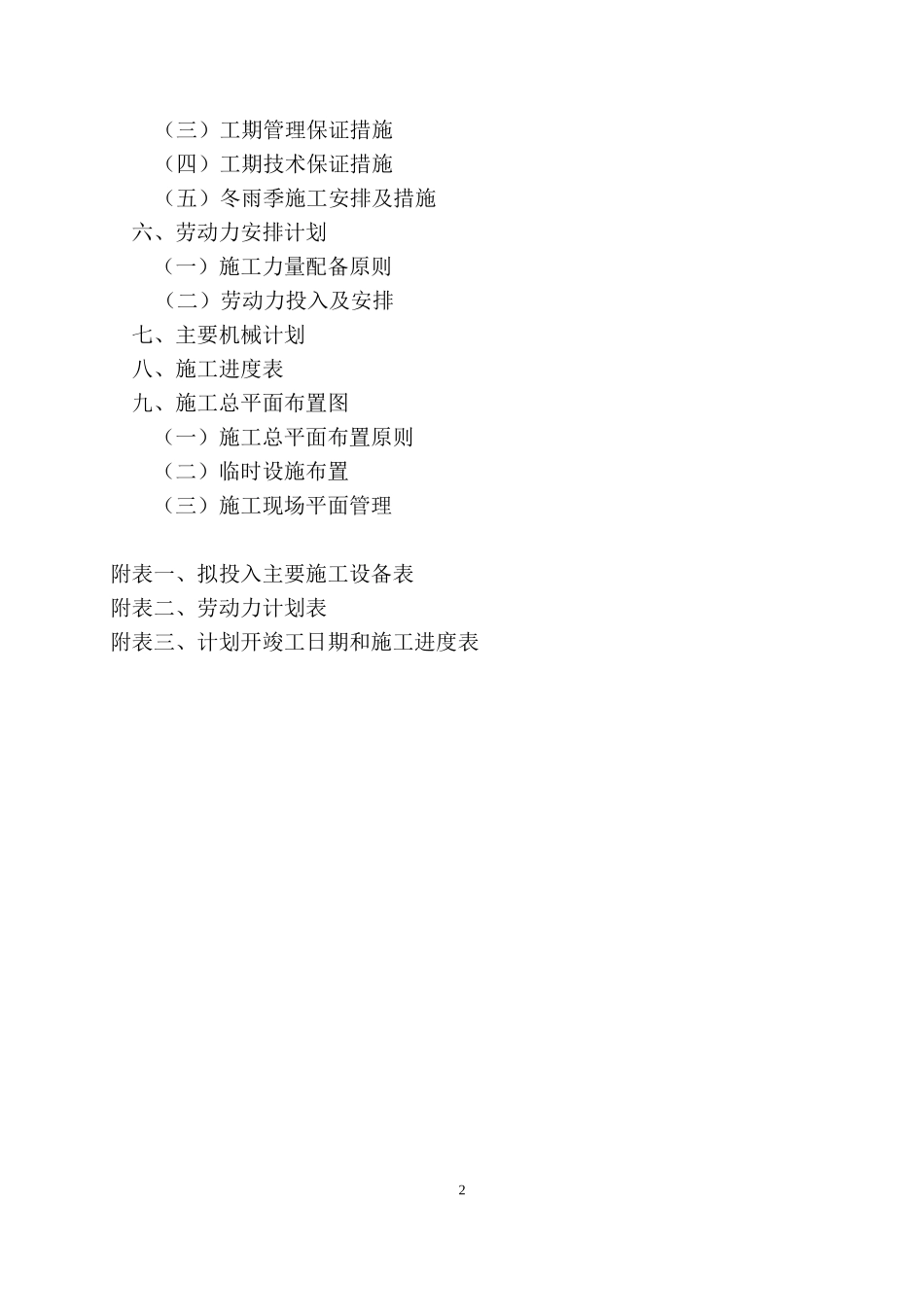 （三）工期管理保证措施
（四）工期技术保证措施
（五）冬雨季施工安排及措施
六、劳动力安排计划
（一）施工力量配备原则
（二）劳动力投入及安排
七、主要机械计划
八、施工进度表
九、施工总平面布置图
（一）施工总平面布置原则
（二）临时设施布置
（三）施工现场平面管理

附表一、拟投入主要施工设备表
附表二、劳动力计划表
附表三、计划开竣工日期和施工进度表

2